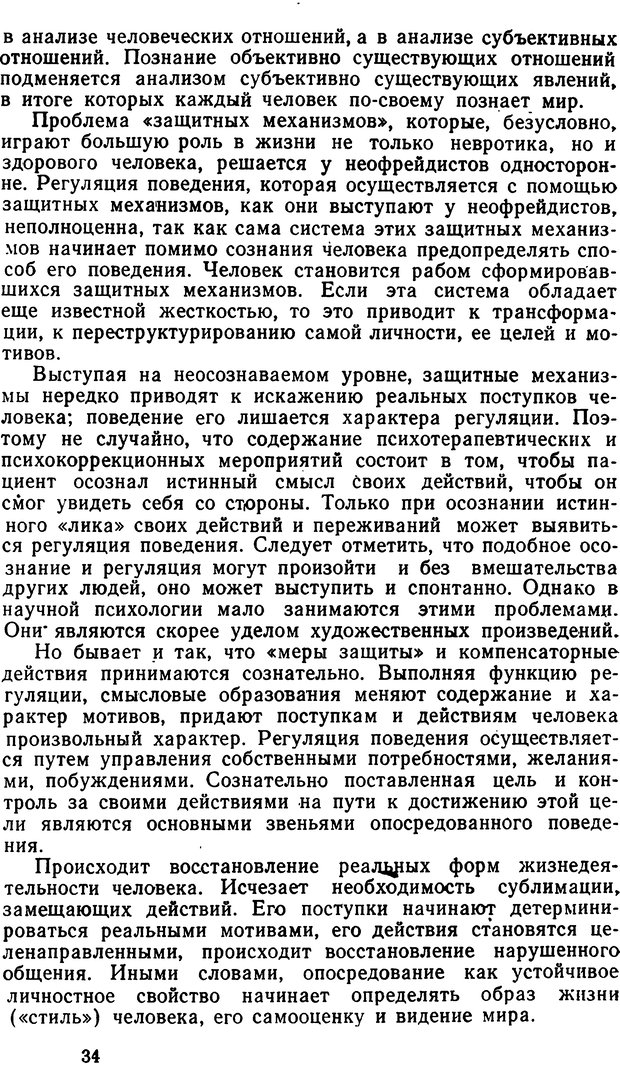 в анализе человеческих отношений, а в анализе субъективных отношений. Познание объективно существующих отношений подменяется анализом субъективно существующих явлений, в итоге которых каждый человек по-своему познает мир.

Проблема «защитных механизмов», которые, безусловно, играют большую роль в жизни не только невротика, но и здорового человека, решается у неофрейдистов односторонне. Регуляция поведения, которая осуществляется с помощью защитных механизмов, как они выступают у неофрейдистов, неполноценна, так как сама система этих защитных механизмов начинает помимо сознания человека предопределять способ его поведения. Человек становится рабом сформировавшихся защитных механизмов. Если эта система обладает еще известной жесткостью, то это приводит к трансформации, к переструктурированию самой личности, ее целей и мотивов.

Выступая на неосознаваемом уровне, защитные механизмы нередко приводят к искажению реальных поступков человека; поведение его лишается характера регуляции. Поэтому не случайно, что содержание психотерапевтических и психокоррекционных мероприятий состоит в том, чтобы пациент осознал истинный смысл своих действий, чтобы он смог увидеть себя со стороны. Только при осознании истинного «лика» своих действий и переживаний может выявиться регуляция поведения. Следует отметить, что подобное осознание и регуляция могут произойти и без вмешательства других людей, оно может выступить и спонтанно. Однако в научной психологии мало занимаются этими проблемами. Они являются скорее уделом художественных произведений.

Но бывает и так, что «меры защиты» и компенсаторные действия принимаются сознательно. Выполняя функцию регуляции, смысловые образования меняют содержание и характер мотивов, придают поступкам и действиям человека произвольный характер. Регуляция поведения осуществляется путем управления собственными потребностями, желаниями, побуждениями. Сознательно поставленная цель и контроль за своими действиями на пути к достижению этой цели являются основными звеньями опосредованного поведения.

Происходит восстановление реальных форм жизнедеятельности человека. Исчезает необходимость сублимации, замещающих действий. Его поступки начинают детерминироваться реальными мотивами, его действия становятся целенаправленными, происходит восстановление нарушенного общения. Иными словами, опосредование как устойчивое личностное свойство начинает определять образ жизни («стиль») человека, его самооценку и видение мира.

34